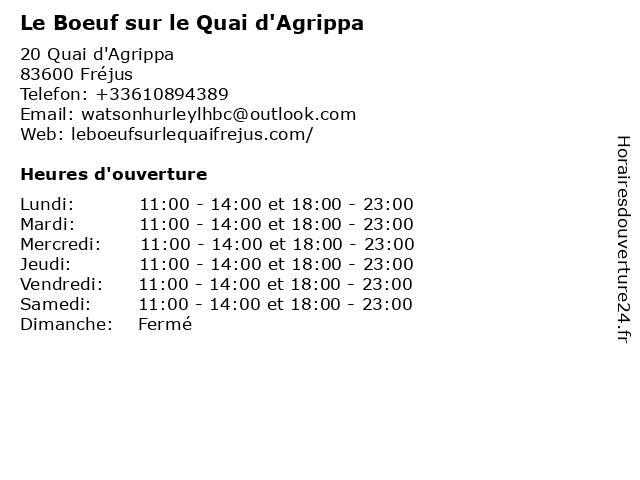 Le Boeuf sur le Quai d'Agrippa

20 Quai d'Agrippa
83600 Fréjus
Telefon: +33610894389
Email: watsonhurleylhbc@outlook.com
Web: leboeufsurlequaifrejus.com/

Heures d'ouverture

Lundi: 11:00 - 14:00 et 18:00 - 23:00
Mardi: 11:00 - 14:00 et 18:00 - 23:00
Mercredi: 11:00 - 14:00 et 18:00 - 23:00
Jeudi: 11:00 - 14:00 et 18:00 - 23:00
Vendredi: 11:00 - 14:00 et 18:00 - 23:00
Samedi: 11:00 - 14:00 et 18:00 - 23:00
Dimanche: Fermé

Horairesdouverture24.fr